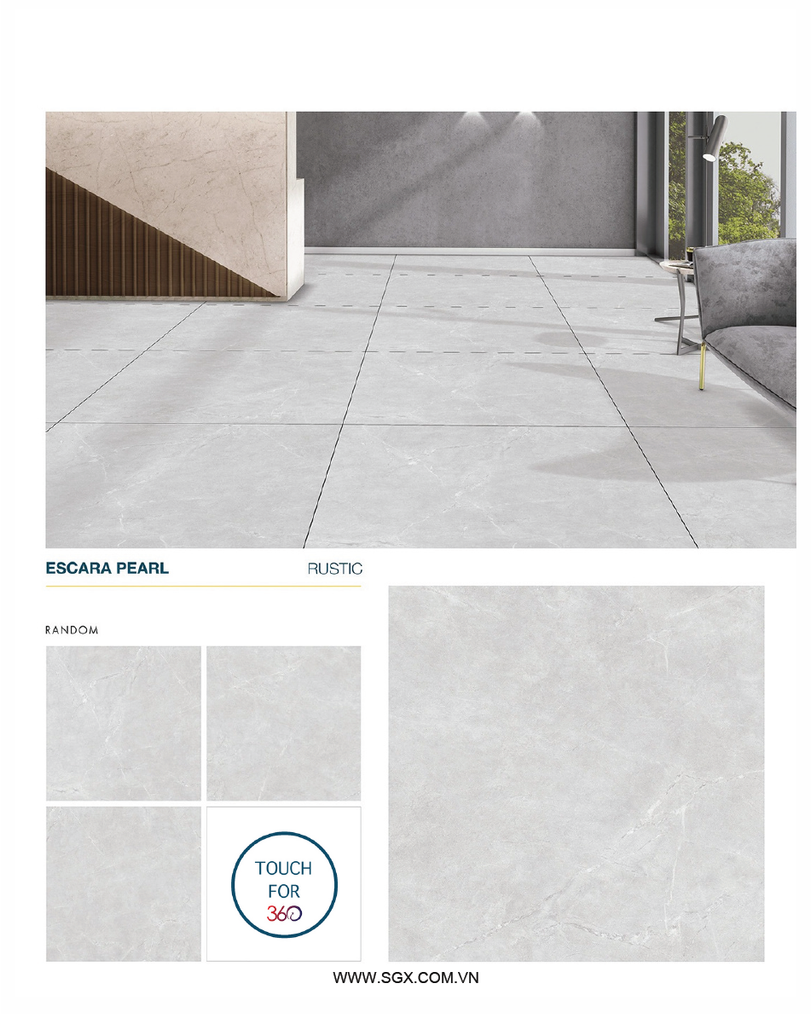 ESCARA PEARL

RUSTIC

RANDOM

TOUCH
FOR
360

WWW.SGX.COM.VN